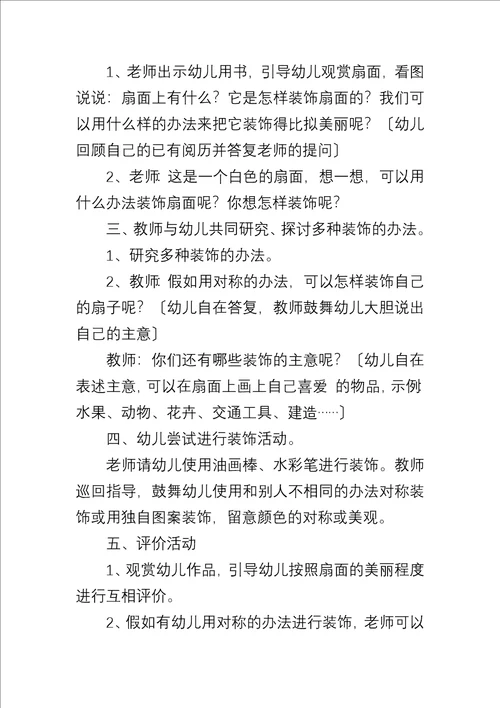 1、老师出示幼儿用书，引导幼儿观赏扇面，看图说说：扇面上有什么？它是怎样装饰扇面的？我们可以用什么样的办法来把它装饰得比拟美丽呢？〔幼儿回顾自己的已有阅历并答复老师的提问〕

2、老师 这是一个白色的扇面，想一想，可以用什么办法装饰扇面呢？你想怎样装饰呢？

三、教师与幼儿共同研究、探讨多种装饰的办法。

1、研究多种装饰的办法。

2、教师 假如用对称的办法，可以怎样装饰自己的扇子呢？〔幼儿自在答复，教师鼓舞幼儿大胆说出自己的主意〕

教师：你们还有哪些装饰的主意呢？〔幼儿自在表述主意，可以在扇面上画上自己喜爱 的物品，示例水果、动物、花卉、交通工具、建造……〕

四、幼儿尝试进行装饰活动。

老师请幼儿使用油画棒、水彩笔进行装饰。教师巡回指导，鼓舞幼儿使用和别人不相同的办法对称装饰或用独自图案装饰，留意颜色的对称或美观。

五、评价活动

1、观赏幼儿作品，引导幼儿按照扇面的美丽程度进行互相评价。

2、假如有幼儿用对称的办法进行装饰，老师可以